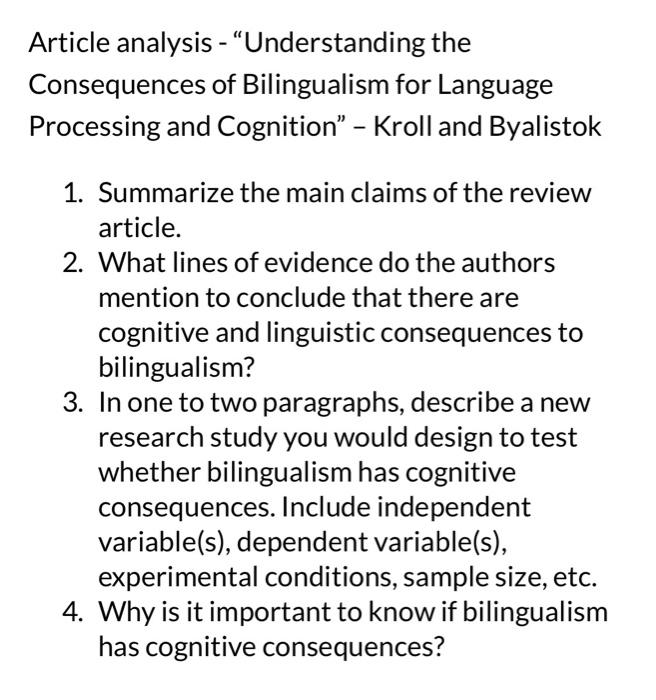 Article analysis - “Understanding the Consequences of Bilingualism for Language Processing and Cognition” – Kroll and Byalistok

1. Summarize the main claims of the review article.
2. What lines of evidence do the authors mention to conclude that there are cognitive and linguistic consequences to bilingualism?
3. In one to two paragraphs, describe a new research study you would design to test whether bilingualism has cognitive consequences. Include independent variable(s), dependent variable(s), experimental conditions, sample size, etc.
4. Why is it important to know if bilingualism has cognitive consequences?